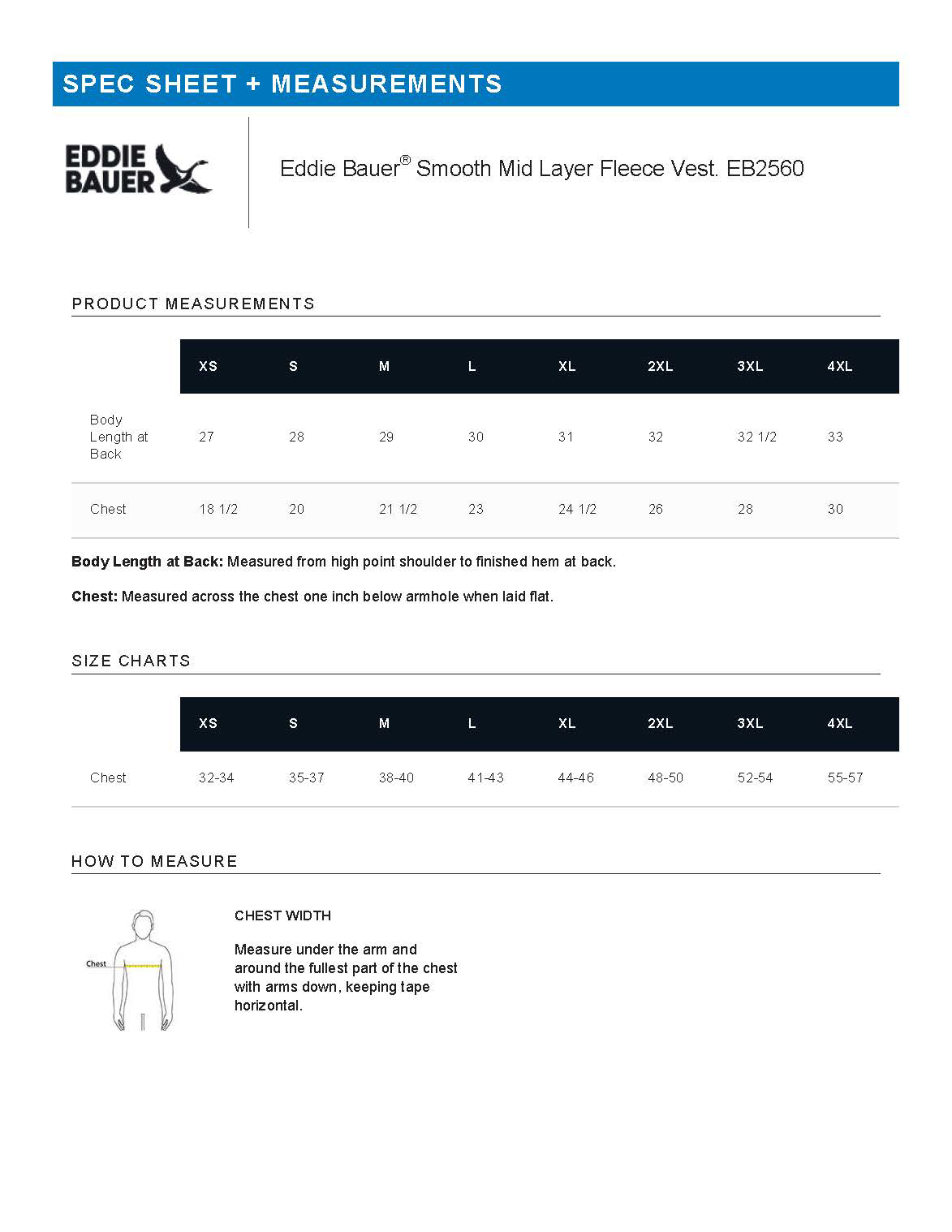 SPEC SHEET + MEASUREMENTS

EDDIE BAUER

Eddie Bauer® Smooth Mid Layer Fleece Vest. EB2560

PRODUCT MEASUREMENTS

| | XS | S | M | L | XL | 2XL | 3XL | 4XL |
|---|---|---|---|---|---|---|---|---|
| Body Length at Back | 27 | 28 | 29 | 30 | 31 | 32 | 32 1/2 | 33 |
| Chest | 18 1/2 | 20 | 21 1/2 | 23 | 24 1/2 | 26 | 28 | 30 |

**Body Length at Back:** Measured from high point shoulder to finished hem at back.

**Chest:** Measured across the chest one inch below armhole when laid flat.

SIZE CHARTS

| | XS | S | M | L | XL | 2XL | 3XL | 4XL |
|---|---|---|---|---|---|---|---|---|
| Chest | 32-34 | 35-37 | 38-40 | 41-43 | 44-46 | 48-50 | 52-54 | 55-57 |

HOW TO MEASURE

Chest

CHEST WIDTH

Measure under the arm and around the fullest part of the chest with arms down, keeping tape horizontal.